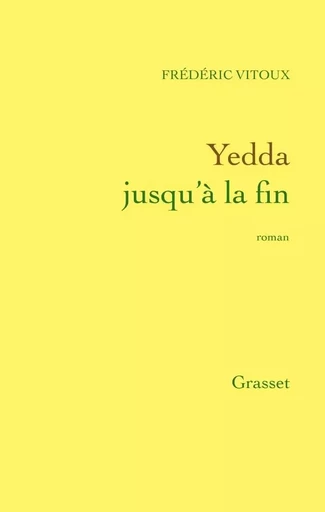 FRÉDÉRIC VITOUX

Yedda
jusqu'à la fin

roman

Grasset